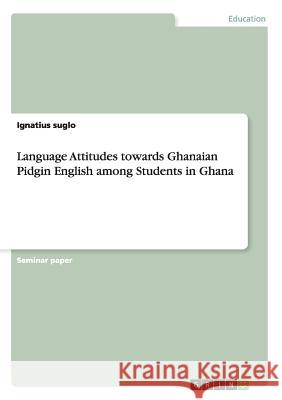 Education

Ignatius suglo

Language Attitudes towards Ghanaian Pidgin English among Students in Ghana

Seminar paper

Kraina Książek